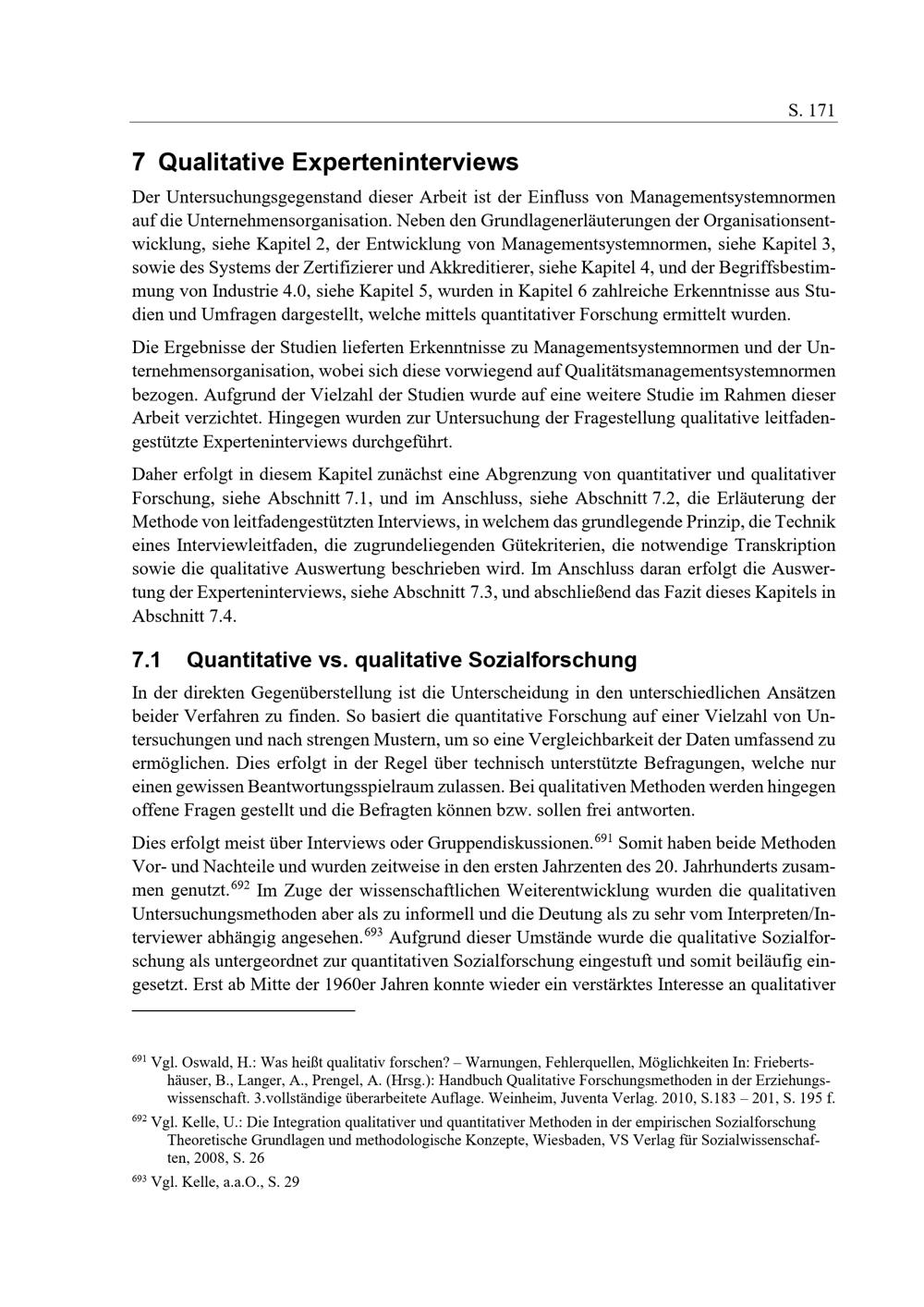 S. 171

7 Qualitative Experteninterviews

Der Untersuchungsgegenstand dieser Arbeit ist der Einfluss von Managementsystemnormen auf die Unternehmensorganisation. Neben den Grundlagenerläuterungen der Organisationsentwicklung, siehe Kapitel 2, der Entwicklung von Managementsystemnormen, siehe Kapitel 3, sowie des Systems der Zertifizierer und Akkreditierer, siehe Kapitel 4, und der Begriffsbestimmung von Industrie 4.0, siehe Kapitel 5, wurden in Kapitel 6 zahlreiche Erkenntnisse aus Studien und Umfragen dargestellt, welche mittels quantitativer Forschung ermittelt wurden.

Die Ergebnisse der Studien lieferten Erkenntnisse zu Managementsystemnormen und der Unternehmensorganisation, wobei sich diese vorwiegend auf Qualitätsmanagementsystemnormen bezogen. Aufgrund der Vielzahl der Studien wurde auf eine weitere Studie im Rahmen dieser Arbeit verzichtet. Hingegen wurden zur Untersuchung der Fragestellung qualitative leitfadengestützte Experteninterviews durchgeführt.

Daher erfolgt in diesem Kapitel zunächst eine Abgrenzung von quantitativer und qualitativer Forschung, siehe Abschnitt 7.1, und im Anschluss, siehe Abschnitt 7.2, die Erläuterung der Methode von leitfadengestützten Interviews, in welchem das grundlegende Prinzip, die Technik eines Interviewleitfaden, die zugrundeliegenden Gütekriterien, die notwendige Transkription sowie die qualitative Auswertung beschrieben wird. Im Anschluss daran erfolgt die Auswertung der Experteninterviews, siehe Abschnitt 7.3, und abschließend das Fazit dieses Kapitels in Abschnitt 7.4.

7.1 Quantitative vs. qualitative Sozialforschung

In der direkten Gegenüberstellung ist die Unterscheidung in den unterschiedlichen Ansätzen beider Verfahren zu finden. So basiert die quantitative Forschung auf einer Vielzahl von Untersuchungen und nach strengen Mustern, um so eine Vergleichbarkeit der Daten umfassend zu ermöglichen. Dies erfolgt in der Regel über technisch unterstützte Befragungen, welche nur einen gewissen Beantwortungsspielraum zulassen. Bei qualitativen Methoden werden hingegen offene Fragen gestellt und die Befragten können bzw. sollen frei antworten.

Dies erfolgt meist über Interviews oder Gruppendiskussionen.$^{691}$ Somit haben beide Methoden Vor- und Nachteile und wurden zeitweise in den ersten Jahrzenten des 20. Jahrhunderts zusammen genutzt.$^{692}$ Im Zuge der wissenschaftlichen Weiterentwicklung wurden die qualitativen Untersuchungsmethoden aber als zu informell und die Deutung als zu sehr vom Interpreten/Interviewer abhängig angesehen.$^{693}$ Aufgrund dieser Umstände wurde die qualitative Sozialforschung als untergeordnet zur quantitativen Sozialforschung eingestuft und somit beiläufig eingesetzt. Erst ab Mitte der 1960er Jahren konnte wieder ein verstärktes Interesse an qualitativer

$^{691}$ Vgl. Oswald, H.: Was heißt qualitativ forschen? – Warnungen, Fehlerquellen, Möglichkeiten In: Friebertshäuser, B., Langer, A., Prengel, A. (Hrsg.): Handbuch Qualitative Forschungsmethoden in der Erziehungswissenschaft. 3.vollständige überarbeitete Auflage. Weinheim, Juventa Verlag. 2010, S.183 – 201, S. 195 f.

$^{692}$ Vgl. Kelle, U.: Die Integration qualitativer und quantitativer Methoden in der empirischen Sozialforschung Theoretische Grundlagen und methodologische Konzepte, Wiesbaden, VS Verlag für Sozialwissenschaften, 2008, S. 26

$^{693}$ Vgl. Kelle, a.a.O., S. 29